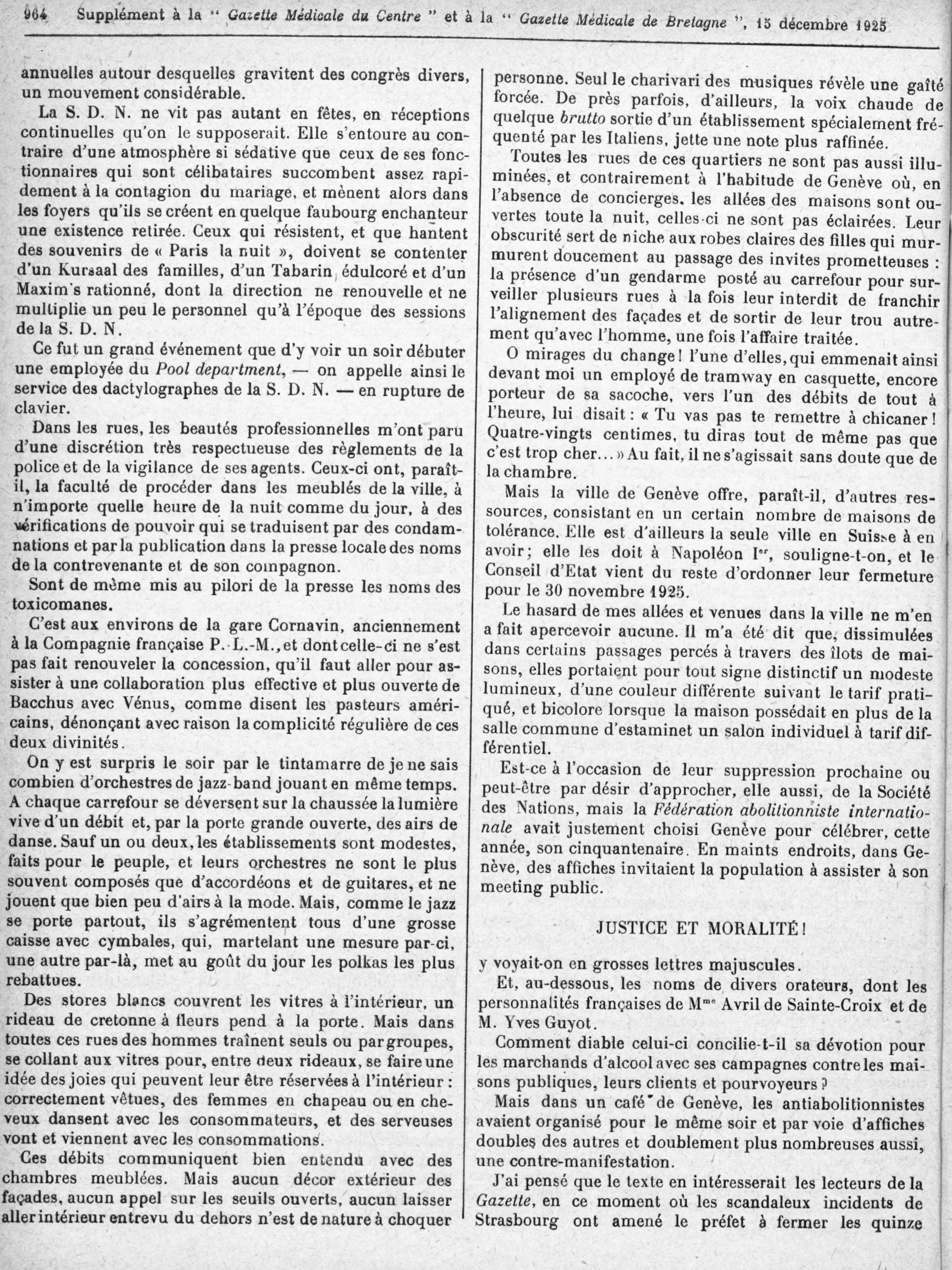 964 Supplément à la " Gazette Médicale du Centre " et à la " Gazette Médicale de Bretagne ", 15 décembre 1925

annuelles autour desquelles gravitent des congrès divers, un mouvement considérable.

La S. D. N. ne vit pas autant en fêtes, en réceptions continuelles qu'on le supposerait. Elle s'entoure au contraire d'une atmosphère si sédative que ceux de ses fonctionnaires qui sont célibataires succombent assez rapidement à la contagion du mariage, et mènent alors dans les foyers qu'ils se créent en quelque faubourg enchanteur une existence retirée. Ceux qui résistent, et que hantent des souvenirs de « Paris la nuit », doivent se contenter d'un Kursaal des familles, d'un Tabarin édulcoré et d'un Maxim's rationné, dont la direction ne renouvelle et ne multiplie un peu le personnel qu'à l'époque des sessions de la S. D. N.

Ce fut un grand événement que d'y voir un soir débuter une employée du Pool department, — on appelle ainsi le service des dactylographes de la S. D. N. — en rupture de clavier.

Dans les rues, les beautés professionnelles m'ont paru d'une discrétion très respectueuse des règlements de la police et de la vigilance de ses agents. Ceux-ci ont, paraît-il, la faculté de procéder dans les meublés de la ville, à n'importe quelle heure de la nuit comme du jour, à des vérifications de pouvoir qui se traduisent par des condamnations et par la publication dans la presse locale des noms de la contrevenante et de son compagnon.

Sont de même mis au pilori de la presse les noms des toxicomanes.

C'est aux environs de la gare Cornavin, anciennement à la Compagnie française P.-L.-M., et dont celle-ci ne s'est pas fait renouveler la concession, qu'il faut aller pour assister à une collaboration plus effective et plus ouverte de Bacchus avec Vénus, comme disent les pasteurs américains, dénonçant avec raison la complicité régulière de ces deux divinités.

On y est surpris le soir par le tintamarre de je ne sais combien d'orchestres de jazz-band jouant en même temps. A chaque carrefour se déversent sur la chaussée la lumière vive d'un débit et, par la porte grande ouverte, des airs de danse. Sauf un ou deux, les établissements sont modestes, faits pour le peuple, et leurs orchestres ne sont le plus souvent composés que d'accordéons et de guitares, et ne jouent que bien peu d'airs à la mode. Mais, comme le jazz se porte partout, ils s'agrémentent tous d'une grosse caisse avec cymbales, qui, martelant une mesure par-ci, une autre par-là, met au goût du jour les polkas les plus rebattues.

Des stores blancs couvrent les vitres à l'intérieur, un rideau de cretonne à fleurs pend à la porte. Mais dans toutes ces rues des hommes traînent seuls ou par groupes, se collant aux vitres pour, entre deux rideaux, se faire une idée des joies qui peuvent leur être réservées à l'intérieur : correctement vêtues, des femmes en chapeau ou en cheveux dansent avec les consommateurs, et des serveuses vont et viennent avec les consommations.

Ces débits communiquent bien entendu avec des chambres meublées. Mais aucun décor extérieur des façades, aucun appel sur les seuils ouverts, aucun laisser aller intérieur entrevu du dehors n'est de nature à choquer personne. Seul le charivari des musiques révèle une gaîté forcée. De près parfois, d'ailleurs, la voix chaude de quelque brutto sortie d'un établissement spécialement fréquenté par les Italiens, jette une note plus raffinée.

Toutes les rues de ces quartiers ne sont pas aussi illuminées, et contrairement à l'habitude de Genève où, en l'absence de concierges, les allées des maisons sont ouvertes toute la nuit, celles-ci ne sont pas éclairées. Leur obscurité sert de niche aux robes claires des filles qui murmurent doucement au passage des invites prometteuses : la présence d'un gendarme posté au carrefour pour surveiller plusieurs rues à la fois leur interdit de franchir l'alignement des façades et de sortir de leur trou autrement qu'avec l'homme, une fois l'affaire traitée.

O mirages du change ! l'une d'elles, qui emmenait ainsi devant moi un employé de tramway en casquette, encore porteur de sa sacoche, vers l'un des débits de tout à l'heure, lui disait : « Tu vas pas te remettre à chicaner ! Quatre-vingts centimes, tu diras tout de même pas que c'est trop cher... » Au fait, il ne s'agissait sans doute que de la chambre.

Mais la ville de Genève offre, paraît-il, d'autres ressources, consistant en un certain nombre de maisons de tolérance. Elle est d'ailleurs la seule ville en Suisse à en avoir ; elle les doit à Napoléon Ier, souligne-t-on, et le Conseil d'Etat vient du reste d'ordonner leur fermeture pour le 30 novembre 1925.

Le hasard de mes allées et venues dans la ville ne m'en a fait apercevoir aucune. Il m'a été dit que, dissimulées dans certains passages percés à travers des îlots de maisons, elles portaient pour tout signe distinctif un modeste lumineux, d'une couleur différente suivant le tarif pratiqué, et bicolore lorsque la maison possédait en plus de la salle commune d'estaminet un salon individuel à tarif différentiel.

Est-ce à l'occasion de leur suppression prochaine ou peut-être par désir d'approcher, elle aussi, de la Société des Nations, mais la Fédération abolitionniste internationale avait justement choisi Genève pour célébrer, cette année, son cinquantenaire. En maints endroits, dans Genève, des affiches invitaient la population à assister à son meeting public.

JUSTICE ET MORALITÉ !

y voyait-on en grosses lettres majuscules.

Et, au-dessous, les noms de divers orateurs, dont les personnalités françaises de Mme Avril de Sainte-Croix et de M. Yves Guyot.

Comment diable celui-ci concilie-t-il sa dévotion pour les marchands d'alcool avec ses campagnes contre les maisons publiques, leurs clients et pourvoyeurs ?

Mais dans un café de Genève, les antiabolitionnistes avaient organisé pour le même soir et par voie d'affiches doubles des autres et doublement plus nombreuses aussi, une contre-manifestation.

J'ai pensé que le texte en intéresserait les lecteurs de la Gazette, en ce moment où les scandaleux incidents de Strasbourg ont amené le préfet à fermer les quinze